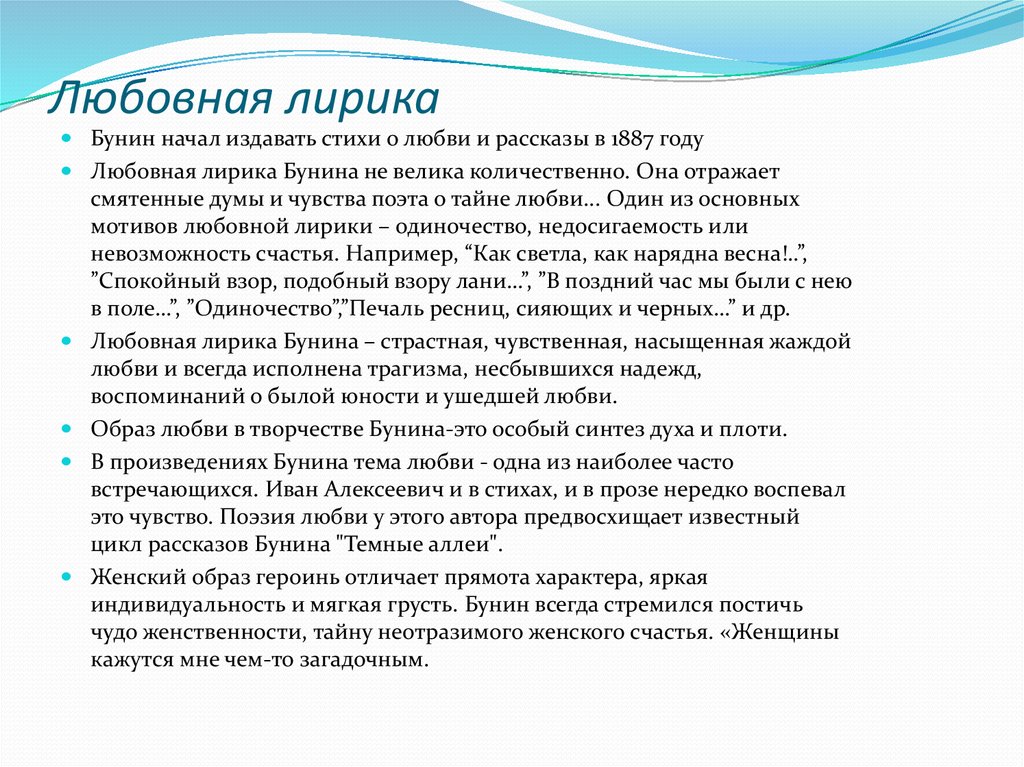 Любовная лирика

Бунин начал издавать стихи о любви и рассказы в 1887 году

Любовная лирика Бунина не велика количественно. Она отражает смятенные думы и чувства поэта о тайне любви… Один из основных мотивов любовной лирики – одиночество, недосигаемость или невозможность счастья. Например, “Как светла, как нарядна весна!..”, ”Спокойный взор, подобный взору лани…”, ”В поздний час мы были с нею в поле…”, ”Одиночество”,”Печаль ресниц, сияющих и черных…” и др.

Любовная лирика Бунина – страстная, чувственная, насыщенная жаждой любви и всегда исполнена трагизма, несбывшихся надежд, воспоминаний о былой юности и ушедшей любви.

Образ любви в творчестве Бунина-это особый синтез духа и плоти.

В произведениях Бунина тема любви - одна из наиболее часто встречающихся. Иван Алексеевич и в стихах, и в прозе нередко воспевал это чувство. Поэзия любви у этого автора предвосхищает известный цикл рассказов Бунина "Темные аллеи".

Женский образ героинь отличает прямота характера, яркая индивидуальность и мягкая грусть. Бунин всегда стремился постичь чудо женственности, тайну неотразимого женского счастья. «Женщины кажутся мне чем-то загадочным.